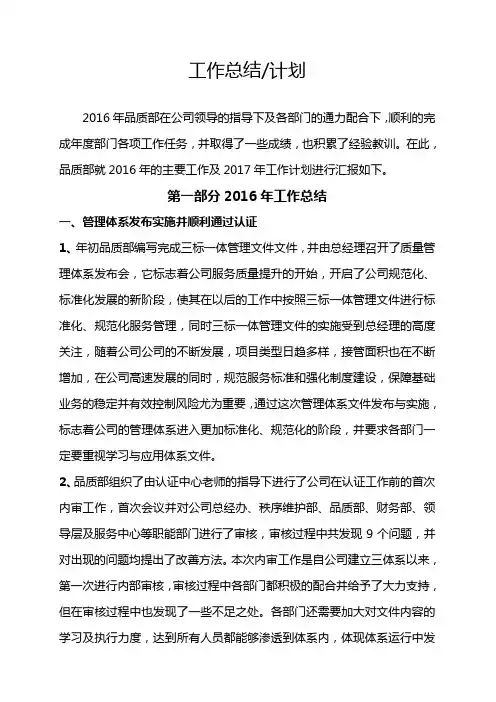 工作总结/计划

2016 年品质部在公司领导的指导下及各部门的通力配合下，顺利的完成年度部门各项工作任务，并取得了一些成绩，也积累了经验教训。在此，品质部就 2016 年的主要工作及 2017 年工作计划进行汇报如下。

第一部分 2016 年工作总结

一、管理体系发布实施并顺利通过认证

1、年初品质部编写完成三标一体管理文件文件，并由总经理召开了质量管理体系发布会，它标志着公司服务质量提升的开始，开启了公司规范化、标准化发展的新阶段，使其在以后的工作中按照三标一体管理文件进行标准化、规范化服务管理，同时三标一体管理文件的实施受到总经理的高度关注，随着公司公司的不断发展，项目类型日趋多样，接管面积也在不断增加，在公司高速发展的同时，规范服务标准和强化制度建设，保障基础业务的稳定并有效控制风险尤为重要，通过这次管理体系文件发布与实施，标志着公司的管理体系进入更加标准化、规范化的阶段，并要求各部门一定要重视学习与应用体系文件。

2、品质部组织了由认证中心老师的指导下进行了公司在认证工作前的首次内审工作，首次会议并对公司总经办、秩序维护部、品质部、财务部、领导层及服务中心等职能部门进行了审核，审核过程中共发现 9 个问题，并对出现的问题均提出了改善方法。本次内审工作是自公司建立三体系以来，第一次进行内部审核，审核过程中各部门都积极的配合并给予了大力支持，但在审核过程中也发现了一些不足之处。各部门还需要加大对文件内容的学习及执行力度，达到所有人员都能够渗透到体系内，体现体系运行中发